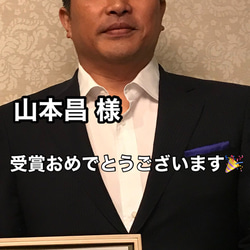 山本昌 様

受賞おめでとうございます🎉